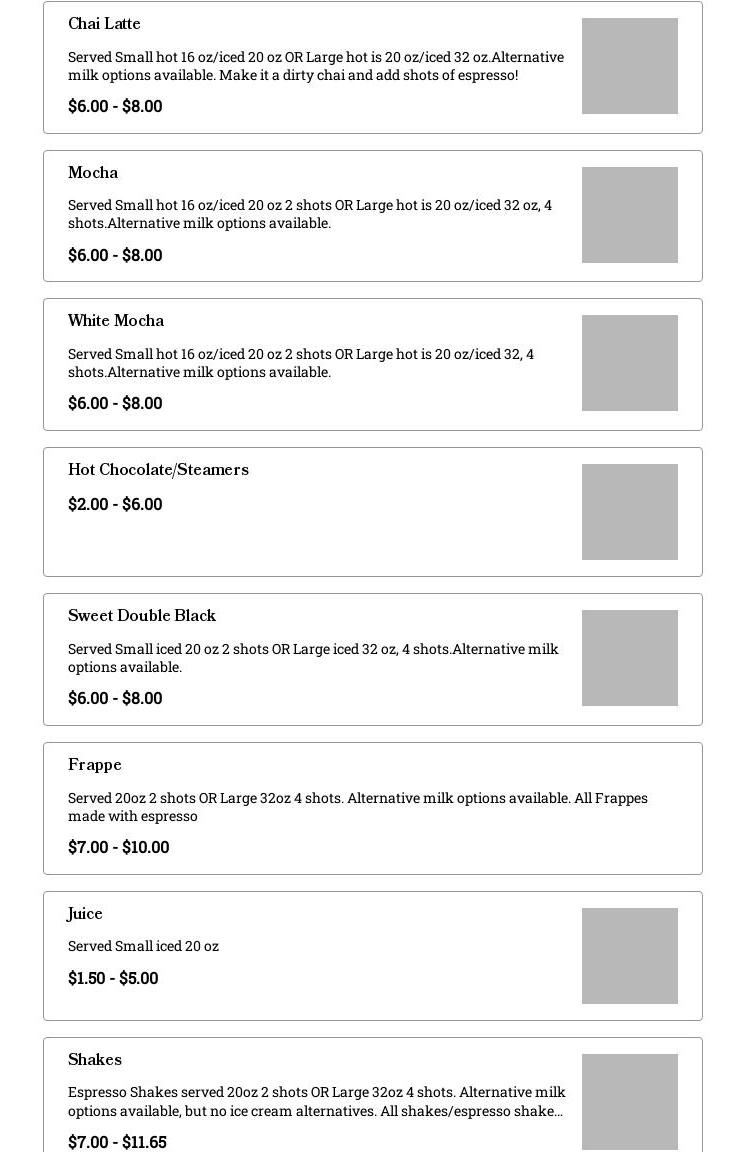 Chai Latte

Served Small hot 16 oz/iced 20 oz OR Large hot is 20 oz/iced 32 oz.Alternative milk options available. Make it a dirty chai and add shots of espresso!

$6.00 - $8.00

Mocha

Served Small hot 16 oz/iced 20 oz 2 shots OR Large hot is 20 oz/iced 32 oz, 4 shots.Alternative milk options available.

$6.00 - $8.00

White Mocha

Served Small hot 16 oz/iced 20 oz 2 shots OR Large hot is 20 oz/iced 32, 4 shots.Alternative milk options available.

$6.00 - $8.00

Hot Chocolate/Steamers

$2.00 - $6.00

Sweet Double Black

Served Small iced 20 oz 2 shots OR Large iced 32 oz, 4 shots.Alternative milk options available.

$6.00 - $8.00

Frappe

Served 20oz 2 shots OR Large 32oz 4 shots. Alternative milk options available. All Frappes made with espresso

$7.00 - $10.00

Juice

Served Small iced 20 oz

$1.50 - $5.00

Shakes

Espresso Shakes served 20oz 2 shots OR Large 32oz 4 shots. Alternative milk options available, but no ice cream alternatives. All shakes/espresso shake...

$7.00 - $11.65